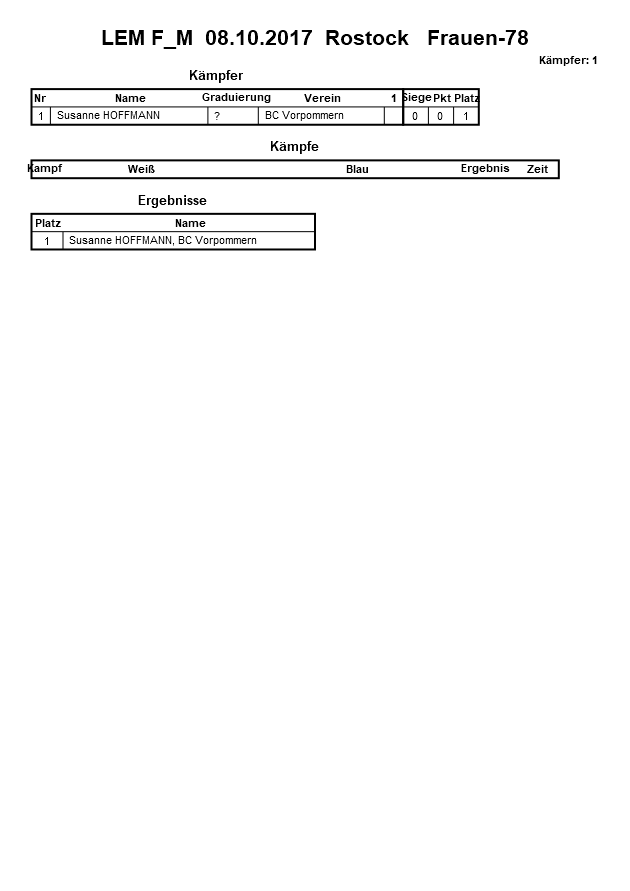 LEM F_M 08.10.2017 Rostock Frauen-78

Kämpfer: 1

Kämpfer

| Nr | Name | Graduierung | Verein | 1 | Siege | Pkt | Platz |
|---|---|---|---|---|---|---|---|
| 1 | Susanne HOFFMANN | ? | BC Vorpommern | | 0 | 0 | 1 |

Kämpfe

| Kampf | Weiß | Blau | Ergebnis | Zeit |
|---|---|---|---|---|

Ergebnisse

| Platz | Name |
|---|---|
| 1 | Susanne HOFFMANN, BC Vorpommern |